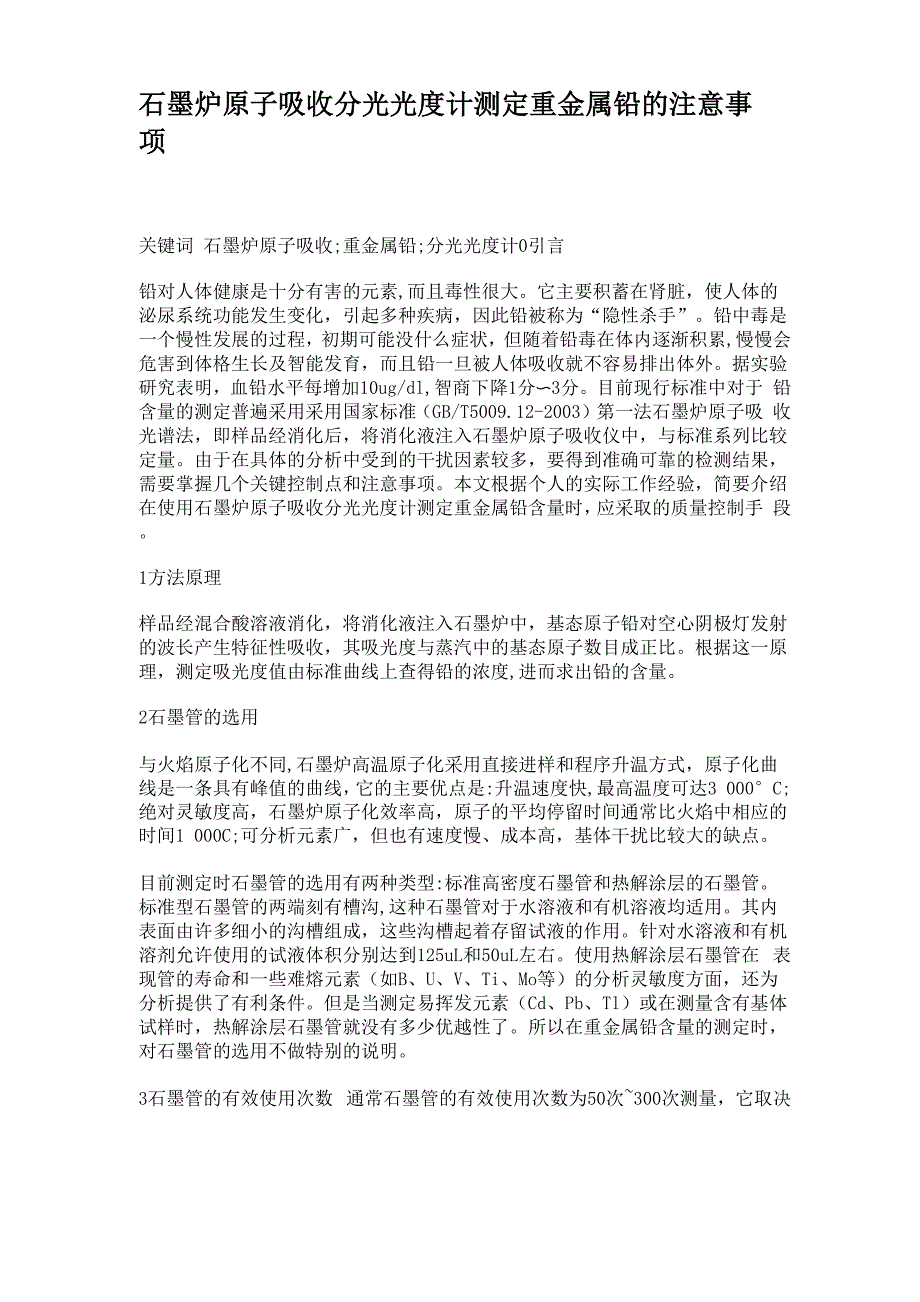 石墨炉原子吸收分光光度计测定重金属铅的注意事项

关键词 石墨炉原子吸收;重金属铅;分光光度计0引言

铅对人体健康是十分有害的元素,而且毒性很大。它主要积蓄在肾脏，使人体的泌尿系统功能发生变化，引起多种疾病，因此铅被称为“隐性杀手”。铅中毒是一个慢性发展的过程，初期可能没什么症状，但随着铅毒在体内逐渐积累,慢慢会危害到体格生长及智能发育，而且铅一旦被人体吸收就不容易排出体外。据实验研究表明，血铅水平每增加10ug/dl,智商下降1分—3分。目前现行标准中对于 铅含量的测定普遍采用采用国家标准（GB/T5009.12-2003）第一法石墨炉原子吸 收光谱法，即样品经消化后，将消化液注入石墨炉原子吸收仪中，与标准系列比较定量。由于在具体的分析中受到的干扰因素较多，要得到准确可靠的检测结果，需要掌握几个关键控制点和注意事项。本文根据个人的实际工作经验，简要介绍在使用石墨炉原子吸收分光光度计测定重金属铅含量时，应采取的质量控制手 段。

1方法原理

样品经混合酸溶液消化，将消化液注入石墨炉中，基态原子铅对空心阴极灯发射的波长产生特征性吸收，其吸光度与蒸汽中的基态原子数目成正比。根据这一原理，测定吸光度值由标准曲线上查得铅的浓度,进而求出铅的含量。

2石墨管的选用

与火焰原子化不同,石墨炉高温原子化采用直接进样和程序升温方式，原子化曲线是一条具有峰值的曲线，它的主要优点是:升温速度快,最高温度可达3 000° C;绝对灵敏度高，石墨炉原子化效率高，原子的平均停留时间通常比火焰中相应的时间1 000C;可分析元素广，但也有速度慢、成本高，基体干扰比较大的缺点。

目前测定时石墨管的选用有两种类型:标准高密度石墨管和热解涂层的石墨管。标准型石墨管的两端刻有槽沟,这种石墨管对于水溶液和有机溶液均适用。其内表面由许多细小的沟槽组成，这些沟槽起着存留试液的作用。针对水溶液和有机溶剂允许使用的试液体积分别达到125uL和50uL左右。使用热解涂层石墨管在 表现管的寿命和一些难熔元素（如B、U、V、Ti、Mo等）的分析灵敏度方面，还为分析提供了有利条件。但是当测定易挥发元素（Cd、Pb、Tl）或在测量含有基体试样时，热解涂层石墨管就没有多少优越性了。所以在重金属铅含量的测定时，对石墨管的选用不做特别的说明。

3石墨管的有效使用次数 通常石墨管的有效使用次数为50次~300次测量，它取决